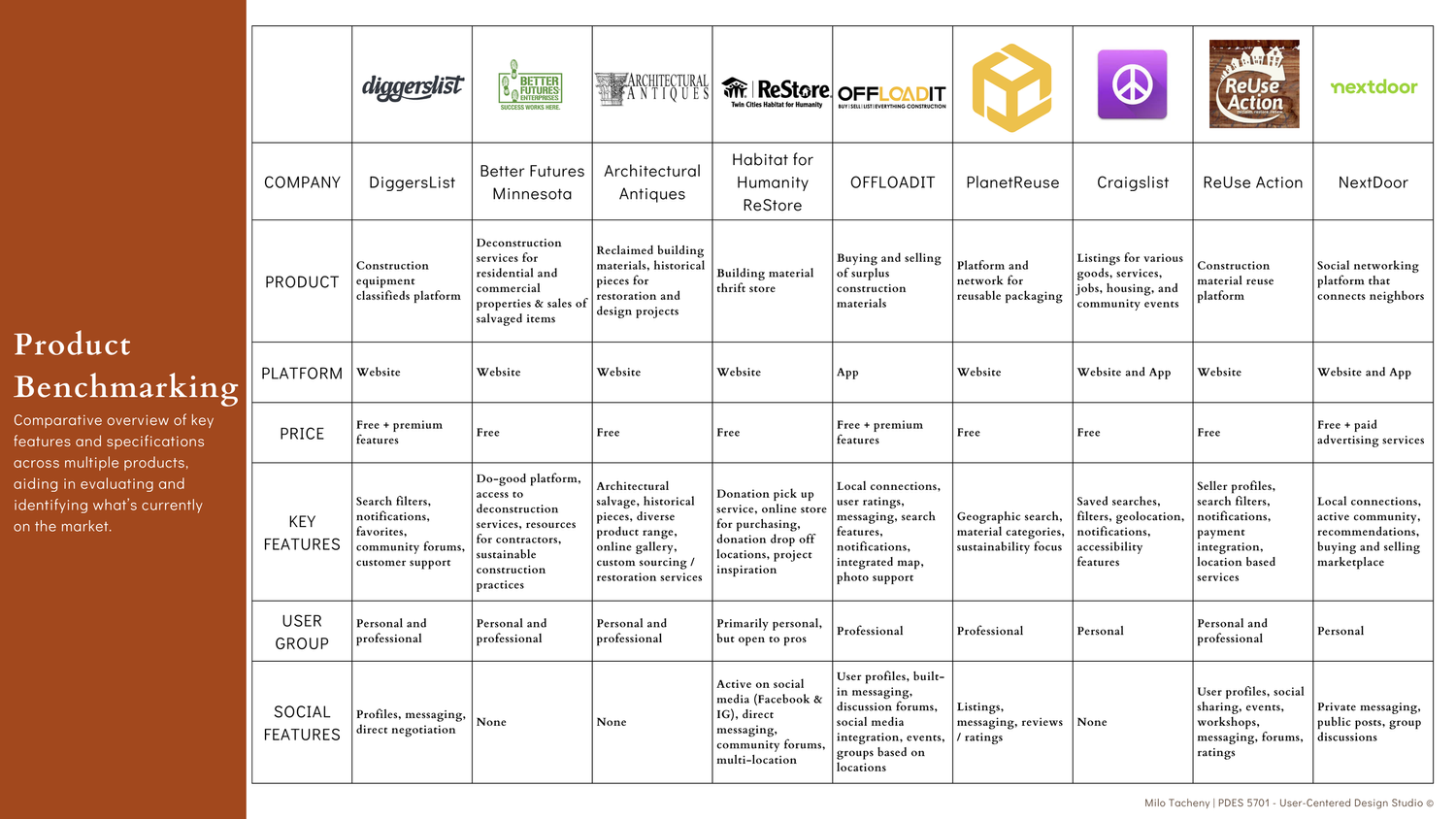 Product Benchmarking

Comparative overview of key features and specifications across multiple products, aiding in evaluating and identifying what's currently on the market.

| | diggerslist | BETTER FUTURES ENTERPRISES SUCCESS WORKS HERE. | ARCHITECTURAL ANTIQUES | ReStore Twin Cities Habitat for Humanity | OFFLOADIT BUY \| SELL \| LIST \| EVERYTHING CONSTRUCTION | | | ReUse Action | nextdoor |
|---|---|---|---|---|---|---|---|---|---|
| COMPANY | DiggersList | Better Futures Minnesota | Architectural Antiques | Habitat for Humanity ReStore | OFFLOADIT | PlanetReuse | Craigslist | ReUse Action | NextDoor |
| PRODUCT | Construction equipment classifieds platform | Deconstruction services for residential and commercial properties & sales of salvaged items | Reclaimed building materials, historical pieces for restoration and design projects | Building material thrift store | Buying and selling of surplus construction materials | Platform and network for reusable packaging | Listings for various goods, services, jobs, housing, and community events | Construction material reuse platform | Social networking platform that connects neighbors |
| PLATFORM | Website | Website | Website | Website | App | Website | Website and App | Website | Website and App |
| PRICE | Free + premium features | Free | Free | Free | Free + premium features | Free | Free | Free | Free + paid advertising services |
| KEY FEATURES | Search filters, notifications, favorites, community forums, customer support | Do-good platform, access to deconstruction services, resources for contractors, sustainable construction practices | Architectural salvage, historical pieces, diverse product range, online gallery, custom sourcing / restoration services | Donation pick up service, online store for purchasing, donation drop off locations, project inspiration | Local connections, user ratings, messaging, search features, notifications, integrated map, photo support | Geographic search, material categories, sustainability focus | Saved searches, filters, geolocation, notifications, accessibility features | Seller profiles, search filters, notifications, payment integration, location based services | Local connections, active community, recommendations, buying and selling marketplace |
| USER GROUP | Personal and professional | Personal and professional | Personal and professional | Primarily personal, but open to pros | Professional | Professional | Personal | Personal and professional | Personal |
| SOCIAL FEATURES | Profiles, messaging, direct negotiation | None | None | Active on social media (Facebook & IG), direct messaging, community forums, multi-location | User profiles, built-in messaging, discussion forums, social media integration, events, groups based on locations | Listings, messaging, reviews / ratings | None | User profiles, social sharing, events, workshops, messaging, forums, ratings | Private messaging, public posts, group discussions |

Milo Tacheny | PDES 5701 - User-Centered Design Studio ©